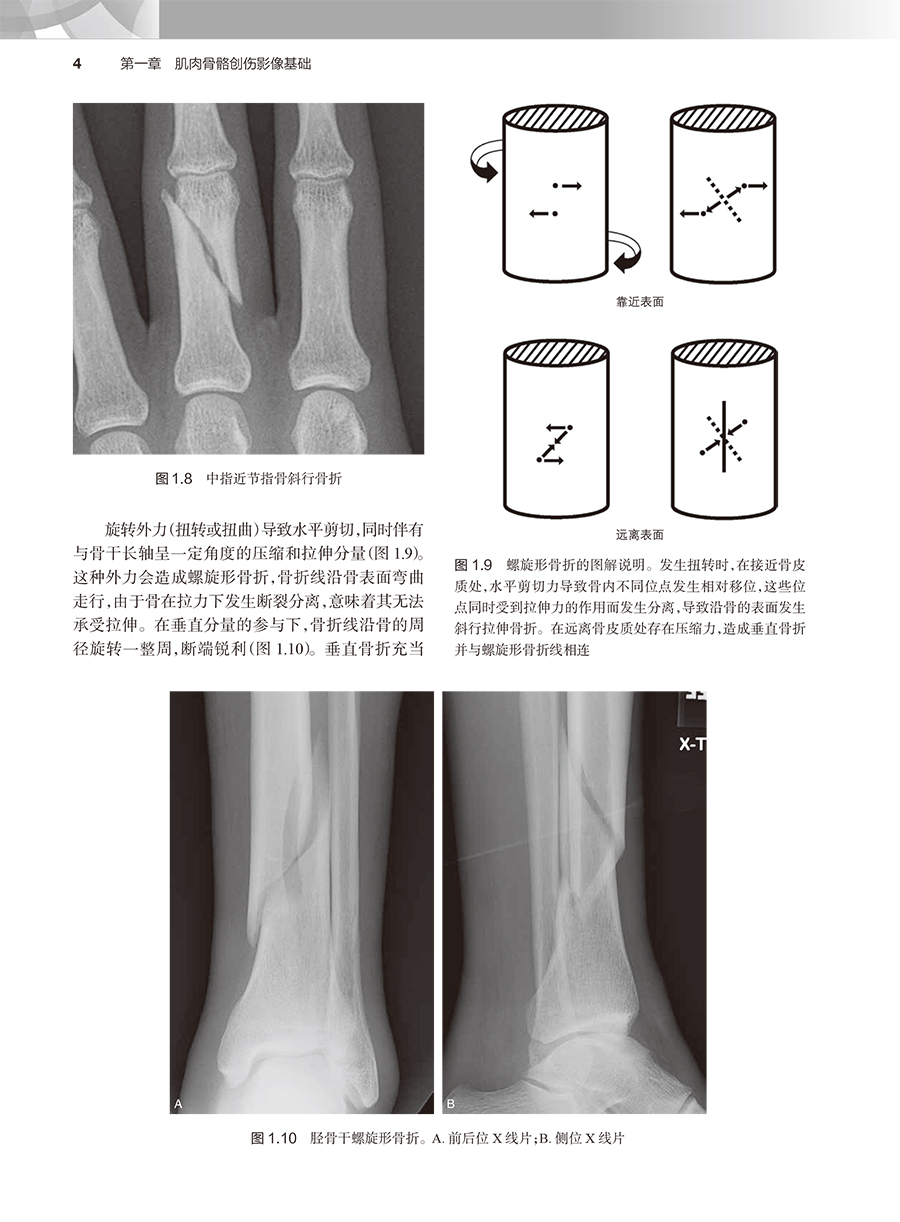 4 第一章 肌肉骨骼创伤影像基础

图1.8 中指近节指骨斜行骨折

旋转外力(扭转或扭曲)导致水平剪切,同时伴有与骨干长轴呈一定角度的压缩和拉伸分量(图1.9)。这种外力会造成螺旋形骨折,骨折线沿骨表面弯曲走行,由于骨在拉力下发生断裂分离,意味着其无法承受拉伸。在垂直分量的参与下,骨折线沿骨的周径旋转一整周,断端锐利(图1.10)。垂直骨折充当

靠近表面

远离表面

图1.9 螺旋形骨折的图解说明。发生扭转时,在接近骨皮质处,水平剪切力导致骨内不同位点发生相对移位,这些位点同时受到拉伸力的作用而发生分离,导致沿骨的表面发生斜行拉伸骨折。在远离骨皮质处存在压缩力,造成垂直骨折并与螺旋形骨折线相连

X-T

A

B

图1.10 胫骨干螺旋形骨折。A.前后位X线片;B.侧位X线片